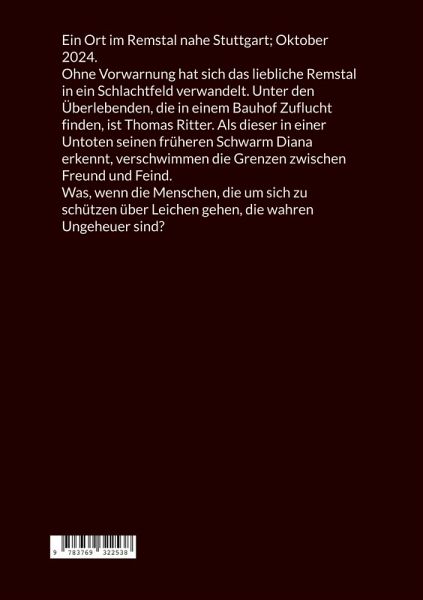 Ein Ort im Remstal nahe Stuttgart; Oktober 2024.

Ohne Vorwarnung hat sich das liebliche Remstal in ein Schlachtfeld verwandelt. Unter den Überlebenden, die in einem Bauhof Zuflucht finden, ist Thomas Ritter. Als dieser in einer Untoten seinen früheren Schwarm Diana erkennt, verschwimmen die Grenzen zwischen Freund und Feind.

Was, wenn die Menschen, die um sich zu schützen über Leichen gehen, die wahren Ungeheuer sind?

9 783769 322538